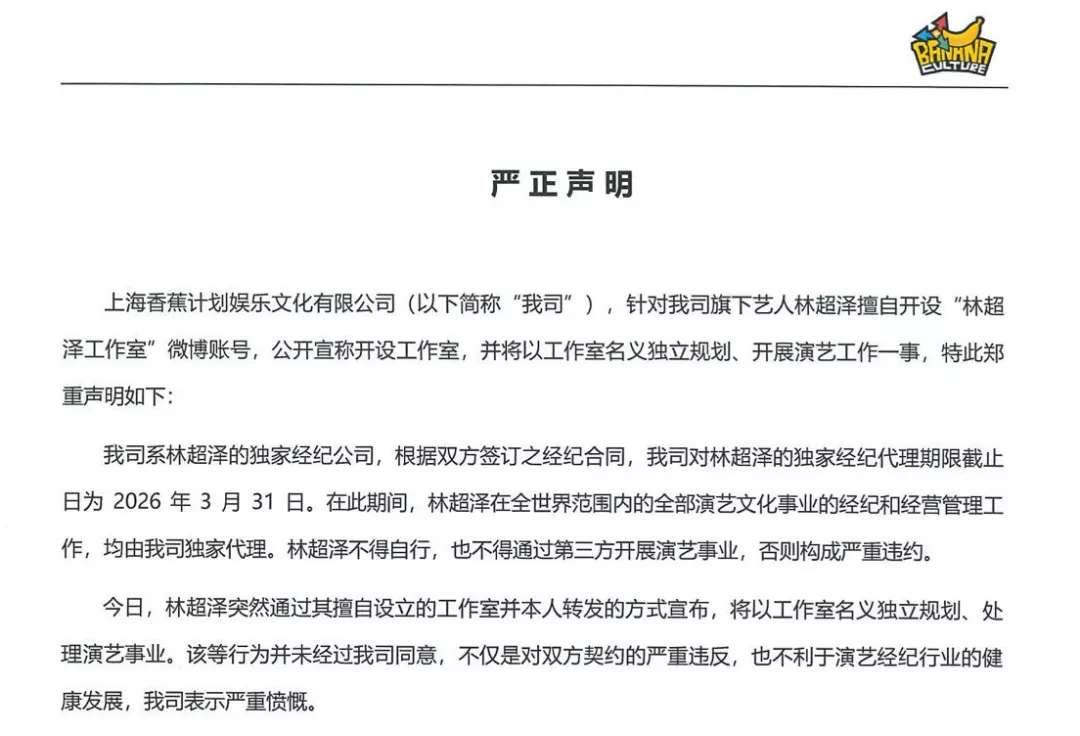 BANANA CULTURE

严正声明

上海香蕉计划娱乐文化有限公司（以下简称“我司”），针对我司旗下艺人林超泽擅自开设“林超泽工作室”微博账号，公开宣称开设工作室，并将以工作室名义独立规划、开展演艺工作一事，特此郑重声明如下：

我司系林超泽的独家经纪公司，根据双方签订之经纪合同，我司对林超泽的独家经纪代理期限截止日为 2026 年 3 月 31 日。在此期间，林超泽在全世界范围内的全部演艺文化事业的经纪和经营管理工作，均由我司独家代理。林超泽不得自行，也不得通过第三方开展演艺事业，否则构成严重违约。

今日，林超泽突然通过其擅自设立的工作室并本人转发的方式宣布，将以工作室名义独立规划、处理演艺事业。该等行为并未经过我司同意，不仅是对双方契约的严重违反，也不利于演艺经纪行业的健康发展，我司表示严重愤慨。